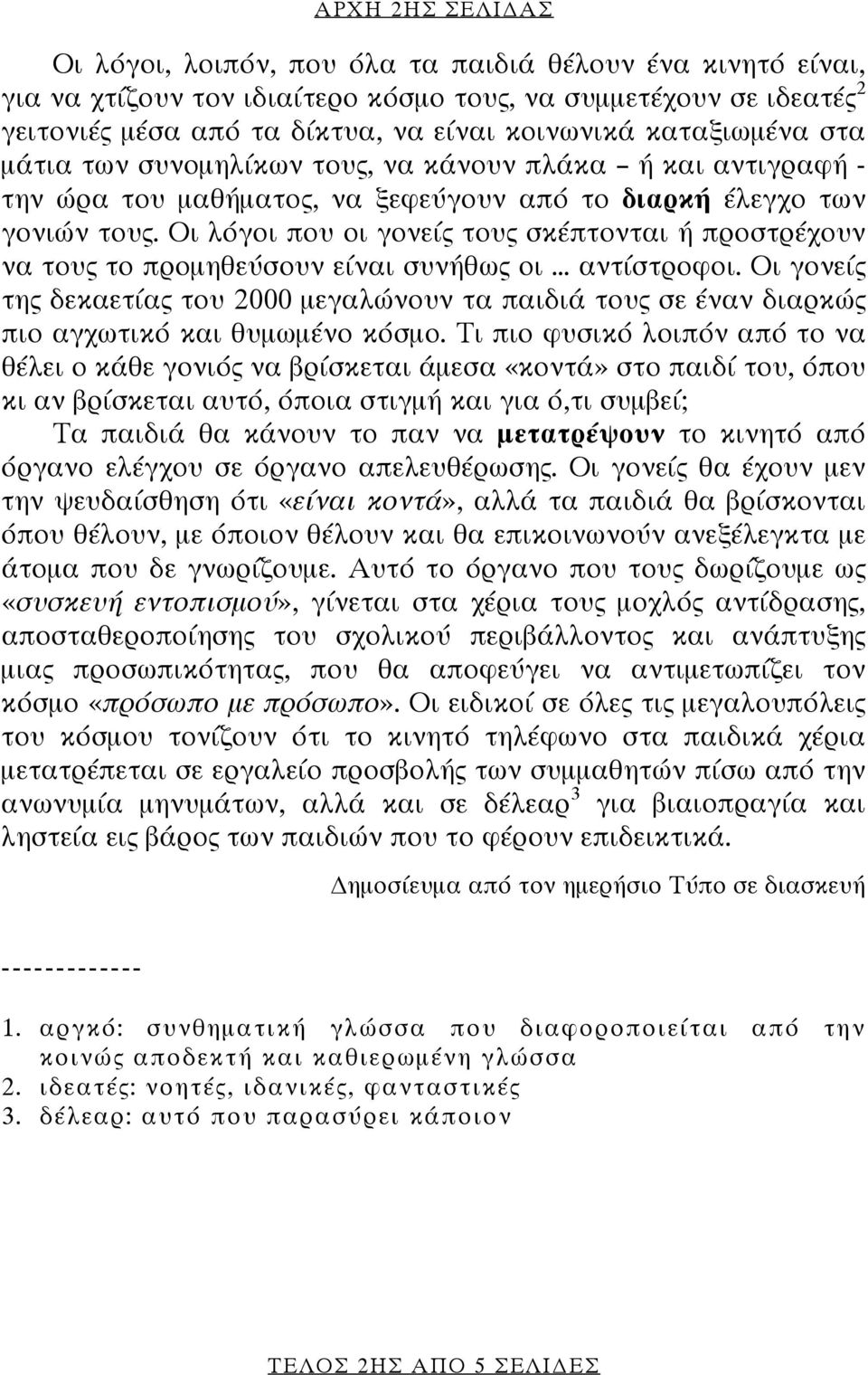 ΑΡΧΗ 2ΗΣ ΣΕΛΙΔΑΣ

Οι λόγοι, λοιπόν, που όλα τα παιδιά θέλουν ένα κινητό είναι, για να χτίζουν τον ιδιαίτερο κόσμο τους, να συμμετέχουν σε ιδεατές$^2$ γειτονιές μέσα από τα δίκτυα, να είναι κοινωνικά καταξιωμένα στα μάτια των συνομηλίκων τους, να κάνουν πλάκα – ή και αντιγραφή - την ώρα του μαθήματος, να ξεφεύγουν από το διαρκή έλεγχο των γονιών τους. Οι λόγοι που οι γονείς τους σκέπτονται ή προστρέχουν να τους το προμηθεύσουν είναι συνήθως οι ... αντίστροφοι. Οι γονείς της δεκαετίας του 2000 μεγαλώνουν τα παιδιά τους σε έναν διαρκώς πιο αγχωτικό και θυμωμένο κόσμο. Τι πιο φυσικό λοιπόν από το να θέλει ο κάθε γονιός να βρίσκεται άμεσα «κοντά» στο παιδί του, όπου κι αν βρίσκεται αυτό, όποια στιγμή και για ό,τι συμβεί;

Τα παιδιά θα κάνουν το παν να μετατρέψουν το κινητό από όργανο ελέγχου σε όργανο απελευθέρωσης. Οι γονείς θα έχουν μεν την ψευδαίσθηση ότι «είναι κοντά», αλλά τα παιδιά θα βρίσκονται όπου θέλουν, με όποιον θέλουν και θα επικοινωνούν ανεξέλεγκτα με άτομα που δε γνωρίζουμε. Αυτό το όργανο που τους δωρίζουμε ως «συσκευή εντοπισμού», γίνεται στα χέρια τους μοχλός αντίδρασης, αποσταθεροποίησης του σχολικού περιβάλλοντος και ανάπτυξης μιας προσωπικότητας, που θα αποφεύγει να αντιμετωπίζει τον κόσμο «πρόσωπο με πρόσωπο». Οι ειδικοί σε όλες τις μεγαλουπόλεις του κόσμου τονίζουν ότι το κινητό τηλέφωνο στα παιδικά χέρια μετατρέπεται σε εργαλείο προσβολής των συμμαθητών πίσω από την ανωνυμία μηνυμάτων, αλλά και σε δέλεαρ$^3$ για βιαιοπραγία και ληστεία εις βάρος των παιδιών που το φέρουν επιδεικτικά.

Δημοσίευμα από τον ημερήσιο Τύπο σε διασκευή

-------------

1. αργκό: συνθηματική γλώσσα που διαφοροποιείται από την κοινώς αποδεκτή και καθιερωμένη γλώσσα
2. ιδεατές: νοητές, ιδανικές, φανταστικές
3. δέλεαρ: αυτό που παρασύρει κάποιον

ΤΕΛΟΣ 2ΗΣ ΑΠΟ 5 ΣΕΛΙΔΕΣ